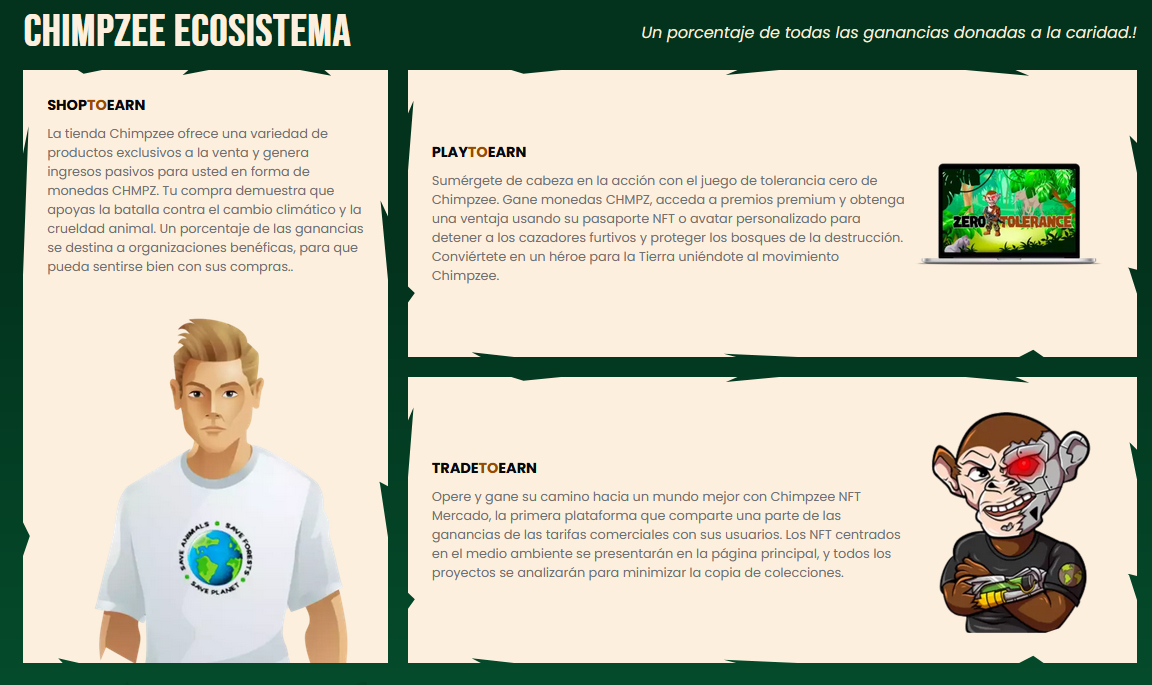 CHIMPZEE ECOSISTEMA

Un porcentaje de todas las ganancias donadas a la caridad.!

SHOPTOEARN

La tienda Chimpzee ofrece una variedad de productos exclusivos a la venta y genera ingresos pasivos para usted en forma de monedas CHMPZ. Tu compra demuestra que apoyas la batalla contra el cambio climático y la crueldad animal. Un porcentaje de las ganancias se destina a organizaciones benéficas, para que pueda sentirse bien con sus compras..

SAVE ANIMALS SAVE FORESTS SAVE PLANET

PLAYTOEARN

Sumérgete de cabeza en la acción con el juego de tolerancia cero de Chimpzee. Gane monedas CHMPZ, acceda a premios premium y obtenga una ventaja usando su pasaporte NFT o avatar personalizado para detener a los cazadores furtivos y proteger los bosques de la destrucción. Conviértete en un héroe para la Tierra uniéndote al movimiento Chimpzee.

ZERO TOLERANCE

TRADETOEARN

Opere y gane su camino hacia un mundo mejor con Chimpzee NFT Mercado, la primera plataforma que comparte una parte de las ganancias de las tarifas comerciales con sus usuarios. Los NFT centrados en el medio ambiente se presentarán en la página principal, y todos los proyectos se analizarán para minimizar la copia de colecciones.